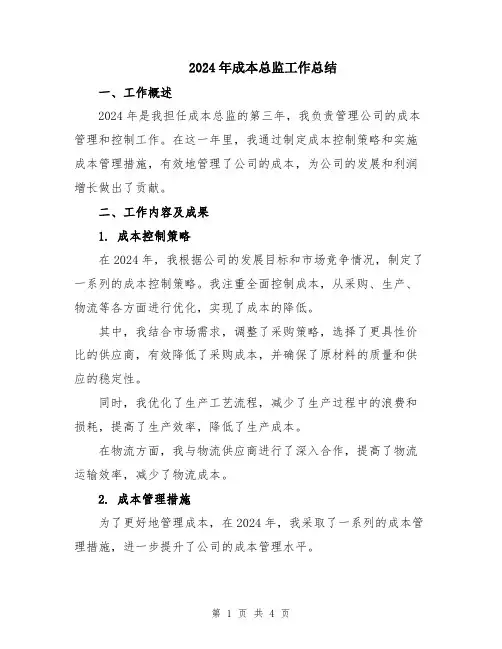 2024年成本总监工作总结

一、工作概述

2024年是我担任成本总监的第三年，我负责管理公司的成本管理和控制工作。在这一年里，我通过制定成本控制策略和实施成本管理措施，有效地管理了公司的成本，为公司的发展和利润增长做出了贡献。

二、工作内容及成果

1. 成本控制策略

在2024年，我根据公司的发展目标和市场竞争情况，制定了一系列的成本控制策略。我注重全面控制成本，从采购、生产、物流等各方面进行优化，实现了成本的降低。

其中，我结合市场需求，调整了采购策略，选择了更具性价比的供应商，有效降低了采购成本，并确保了原材料的质量和供应的稳定性。

同时，我优化了生产工艺流程，减少了生产过程中的浪费和损耗，提高了生产效率，降低了生产成本。

在物流方面，我与物流供应商进行了深入合作，提高了物流运输效率，减少了物流成本。

2. 成本管理措施

为了更好地管理成本，在2024年，我采取了一系列的成本管理措施，进一步提升了公司的成本管理水平。

第 1 页 共 4 页